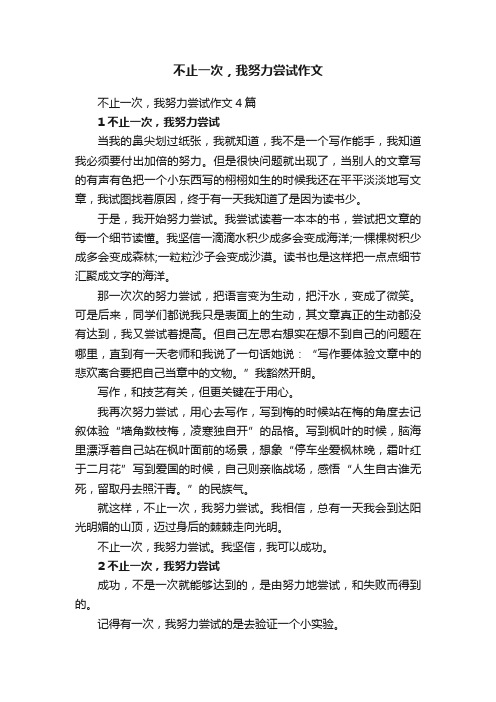 不止一次，我努力尝试作文

不止一次，我努力尝试作文4篇

1不止一次，我努力尝试

当我的鼻尖划过纸张，我就知道，我不是一个写作能手，我知道我必须要付出加倍的努力。但是很快问题就出现了，当别人的文章写的有声有色把一个小东西写的栩栩如生的时候我还在平平淡淡地写文章，我试图找着原因，终于有一天我知道了是因为读书少。

于是，我开始努力尝试。我尝试读着一本本的书，尝试把文章的每一个细节读懂。我坚信一滴滴水积少成多会变成海洋;一棵棵树积少成多会变成森林;一粒粒沙子会变成沙漠。读书也是这样把一点点细节汇聚成文字的海洋。

那一次次的努力尝试，把语言变为生动，把汗水，变成了微笑。可是后来，同学们都说我只是表面上的生动，其文章真正的生动都没有达到，我又尝试着提高。但自己左思右想实在想不到自己的问题在哪里，直到有一天老师和我说了一句话她说：“写作要体验文章中的悲欢离合要把自己当章中的文物。”我豁然开朗。

写作，和技艺有关，但更关键在于用心。

我再次努力尝试，用心去写作，写到梅的时候站在梅的角度去记叙体验“墙角数枝梅，凌寒独自开”的品格。写到枫叶的时候，脑海里漂浮着自己站在枫叶面前的场景，想象“停车坐爱枫林晚，霜叶红于二月花”写到爱国的时候，自己则亲临战场，感悟“人生自古谁无死，留取丹去照汗青。”的民族气。

就这样，不止一次，我努力尝试。我相信，总有一天我会到达阳光明媚的山顶，迈过身后的棘棘走向光明。

不止一次，我努力尝试。我坚信，我可以成功。

2不止一次，我努力尝试

成功，不是一次就能够达到的，是由努力地尝试，和失败而得到的。

记得有一次，我努力尝试的是去验证一个小实验。